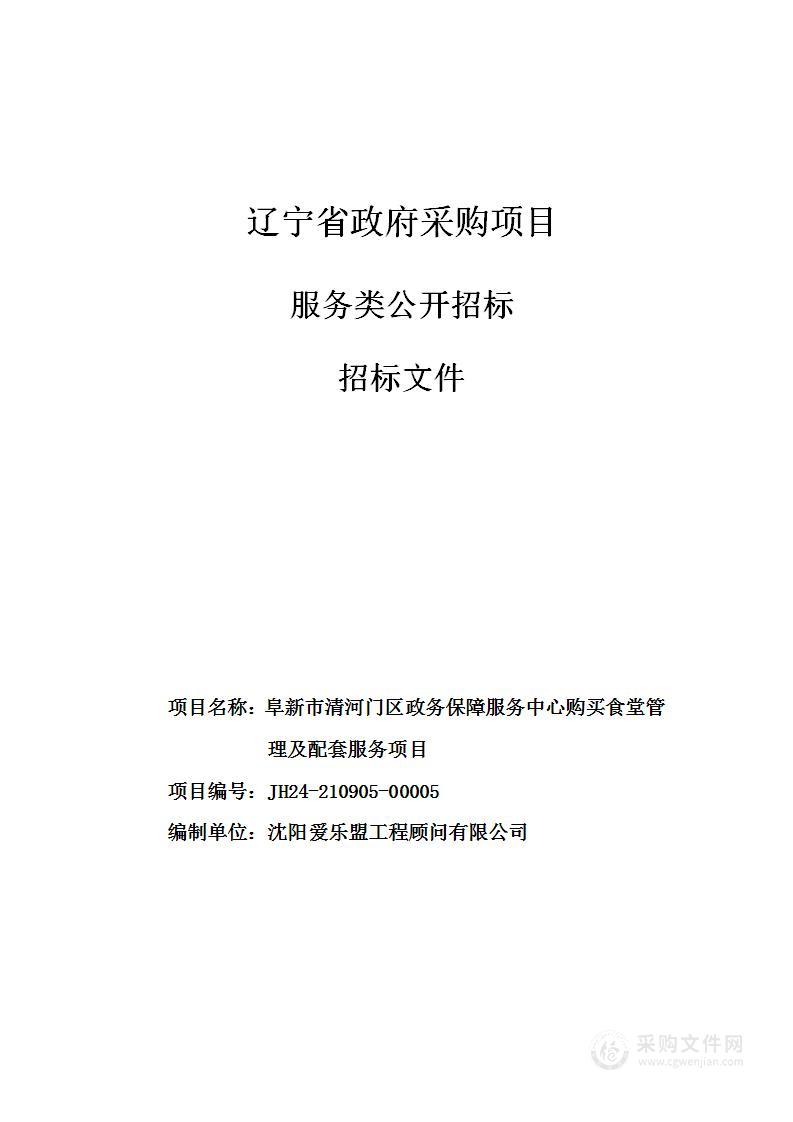 辽宁省政府采购项目

服务类公开招标

招标文件

项目名称：阜新市清河门区政务保障服务中心购买食堂管理及配套服务项目

项目编号：JH24-210905-00005

编制单位：沈阳爱乐盟工程顾问有限公司

采购文件网
www.cgwenjian.com